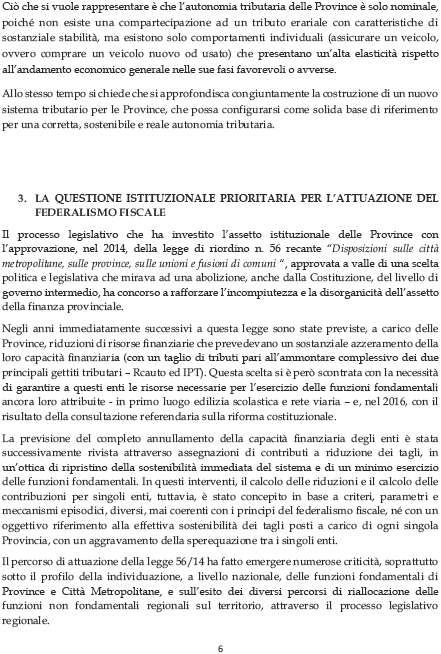 Ciò che si vuole rappresentare è che l'autonomia tributaria delle Province è solo nominale, poiché non esiste una compartecipazione ad un tributo erariale con caratteristiche di sostanziale stabilità, ma esistono solo comportamenti individuali (assicurare un veicolo, ovvero comprare un veicolo nuovo od usato) che presentano un'alta elasticità rispetto all'andamento economico generale nelle sue fasi favorevoli o avverse.

Allo stesso tempo si chiede che si approfondisca congiuntamente la costruzione di un nuovo sistema tributario per le Province, che possa configurarsi come solida base di riferimento per una corretta, sostenibile e reale autonomia tributaria.

3. LA QUESTIONE ISTITUZIONALE PRIORITARIA PER L'ATTUAZIONE DEL FEDERALISMO FISCALE

Il processo legislativo che ha investito l'assetto istituzionale delle Province con l'approvazione, nel 2014, della legge di riordino n. 56 recante "Disposizioni sulle città metropolitane, sulle province, sulle unioni e fusioni di comuni ", approvata a valle di una scelta politica e legislativa che mirava ad una abolizione, anche dalla Costituzione, del livello di governo intermedio, ha concorso a rafforzare l'incompiutezza e la disorganicità dell'assetto della finanza provinciale.

Negli anni immediatamente successivi a questa legge sono state previste, a carico delle Province, riduzioni di risorse finanziarie che prevedevano un sostanziale azzeramento della loro capacità finanziaria (con un taglio di tributi pari all'ammontare complessivo dei due principali gettiti tributari – Rcauto ed IPT). Questa scelta si è però scontrata con la necessità di garantire a questi enti le risorse necessarie per l'esercizio delle funzioni fondamentali ancora loro attribuite - in primo luogo edilizia scolastica e rete viaria – e, nel 2016, con il risultato della consultazione referendaria sulla riforma costituzionale.

La previsione del completo annullamento della capacità finanziaria degli enti è stata successivamente rivista attraverso assegnazioni di contributi a riduzione dei tagli, in un'ottica di ripristino della sostenibilità immediata del sistema e di un minimo esercizio delle funzioni fondamentali. In questi interventi, il calcolo delle riduzioni e il calcolo delle contribuzioni per singoli enti, tuttavia, è stato concepito in base a criteri, parametri e meccanismi episodici, diversi, mai coerenti con i principi del federalismo fiscale, né con un oggettivo riferimento alla effettiva sostenibilità dei tagli posti a carico di ogni singola Provincia, con un aggravamento della sperequazione tra i singoli enti.

Il percorso di attuazione della legge 56/14 ha fatto emergere numerose criticità, soprattutto sotto il profilo della individuazione, a livello nazionale, delle funzioni fondamentali di Province e Città Metropolitane, e sull'esito dei diversi percorsi di riallocazione delle funzioni non fondamentali regionali sul territorio, attraverso il processo legislativo regionale.

6